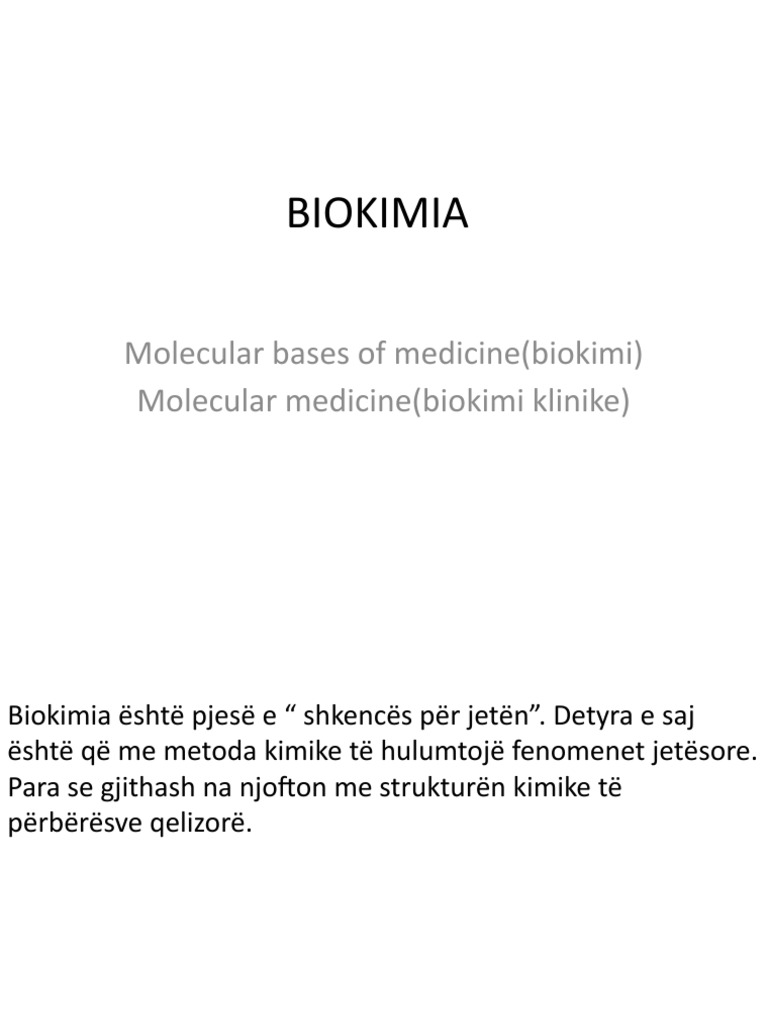 BIOKIMIA

Molecular bases of medicine(biokimi)
Molecular medicine(biokimi klinike)

Biokimia është pjesë e “ shkencës për jetën”. Detyra e saj është që me metoda kimike të hulumtojë fenomenet jetësore. Para se gjithash na njofton me strukturën kimike të përbërësve qelizorë.